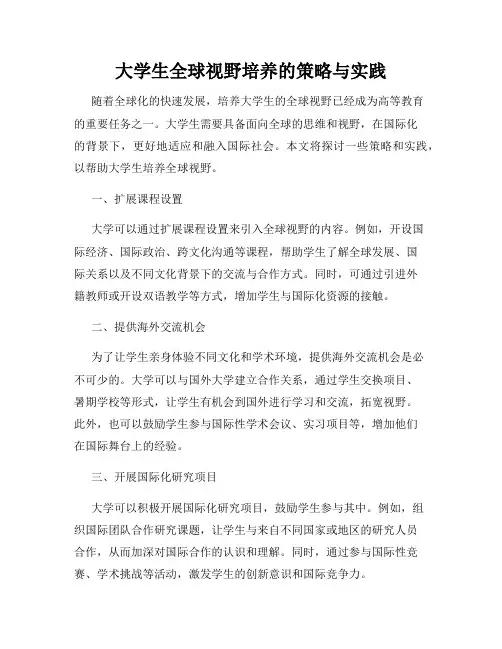 大学生全球视野培养的策略与实践

随着全球化的快速发展，培养大学生的全球视野已经成为高等教育的重要任务之一。大学生需要具备面向全球的思维和视野，在国际化的背景下，更好地适应和融入国际社会。本文将探讨一些策略和实践，以帮助大学生培养全球视野。

一、扩展课程设置

大学可以通过扩展课程设置来引入全球视野的内容。例如，开设国际经济、国际政治、跨文化沟通等课程，帮助学生了解全球发展、国际关系以及不同文化背景下的交流与合作方式。同时，可通过引进外籍教师或开设双语教学等方式，增加学生与国际化资源的接触。

二、提供海外交流机会

为了让学生亲身体验不同文化和学术环境，提供海外交流机会是必不可少的。大学可以与国外大学建立合作关系，通过学生交换项目、暑期学校等形式，让学生有机会到国外进行学习和交流，拓宽视野。此外，也可以鼓励学生参与国际性学术会议、实习项目等，增加他们在国际舞台上的经验。

三、开展国际化研究项目

大学可以积极开展国际化研究项目，鼓励学生参与其中。例如，组织国际团队合作研究课题，让学生与来自不同国家或地区的研究人员合作，从而加深对国际合作的认识和理解。同时，通过参与国际性竞赛、学术挑战等活动，激发学生的创新意识和国际竞争力。